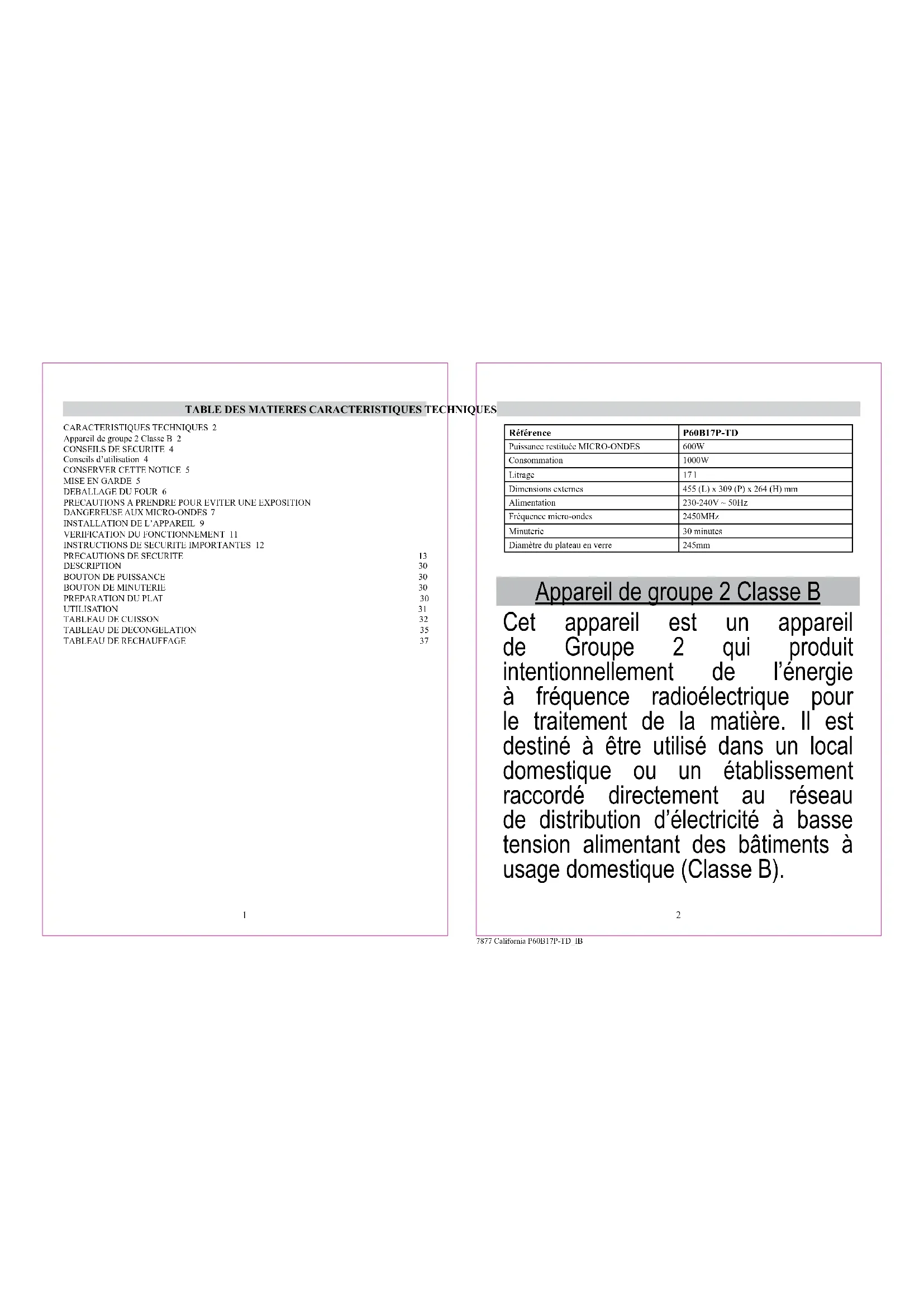 TABLE DES MATIERES CARACTERISTIQUES TECHNIQUES

CARACTERISTIQUES TECHNIQUES 2
Appareil de groupe 2 Classe B 2
CONSEILS DE SECURITE 4
Conseils d'utilisation 4
CONSERVER CETTE NOTICE 5
MISE EN GARDE 5
DEBALLAGE DU FOUR 6
PRECAUTIONS A PRENDRE POUR EVITER UNE EXPOSITION DANGEREUSE AUX MICRO-ONDES 7
INSTALLATION DE L'APPAREIL 9
VERIFICATION DU FONCTIONNEMENT 11
INSTRUCTIONS DE SECURITE IMPORTANTES 12
PRECAUTIONS DE SECURITE 13
DESCRIPTION 30
BOUTON DE PUISSANCE 30
BOUTON DE MINUTERIE 30
PREPARATION DU PLAT 30
UTILISATION 31
TABLEAU DE CUISSON 32
TABLEAU DE DECONGELATION 35
TABLEAU DE RECHAUFFAGE 37

1

| Référence | P60B17P-TD |
|---|---|
| Puissance restituée MICRO-ONDES | 600W |
| Consommation | 1000W |
| Litrage | 17 l |
| Dimensions externes | 455 (L) x 309 (P) x 264 (H) mm |
| Alimentation | 230-240V ~ 50Hz |
| Fréquence micro-ondes | 2450MHz |
| Minuterie | 30 minutes |
| Diamètre du plateau en verre | 245mm |

Appareil de groupe 2 Classe B

Cet appareil est un appareil de Groupe 2 qui produit intentionnellement de l'énergie à fréquence radioélectrique pour le traitement de la matière. Il est destiné à être utilisé dans un local domestique ou un établissement raccordé directement au réseau de distribution d'électricité à basse tension alimentant des bâtiments à usage domestique (Classe B).

2

7877 California P60B17P-TD_IB